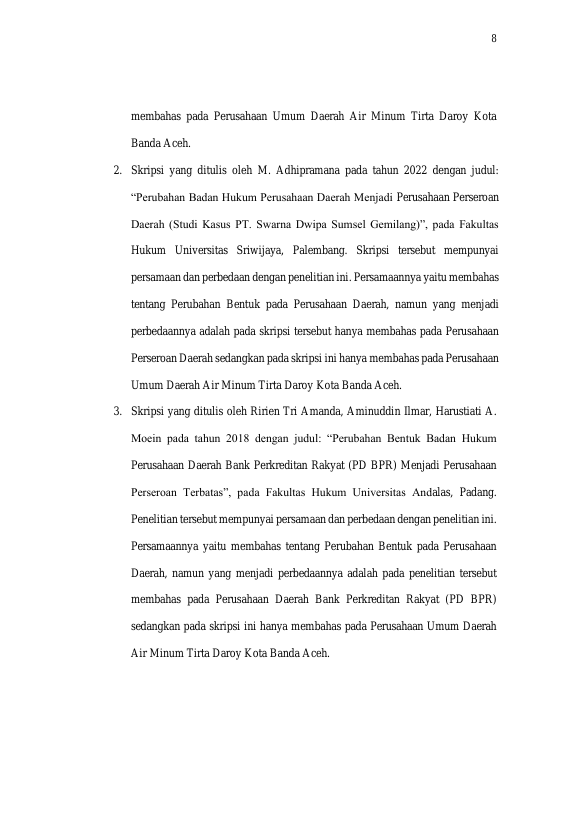 8

membahas pada Perusahaan Umum Daerah Air Minum Tirta Daroy Kota Banda Aceh.

2. Skripsi yang ditulis oleh M. Adhipramana pada tahun 2022 dengan judul: "Perubahan Badan Hukum Perusahaan Daerah Menjadi Perusahaan Perseroan Daerah (Studi Kasus PT. Swarna Dwipa Sumsel Gemilang)", pada Fakultas Hukum Universitas Sriwijaya, Palembang. Skripsi tersebut mempunyai persamaan dan perbedaan dengan penelitian ini. Persamaannya yaitu membahas tentang Perubahan Bentuk pada Perusahaan Daerah, namun yang menjadi perbedaannya adalah pada skripsi tersebut hanya membahas pada Perusahaan Perseroan Daerah sedangkan pada skripsi ini hanya membahas pada Perusahaan Umum Daerah Air Minum Tirta Daroy Kota Banda Aceh.

3. Skripsi yang ditulis oleh Ririen Tri Amanda, Aminuddin Ilmar, Harustiati A. Moein pada tahun 2018 dengan judul: "Perubahan Bentuk Badan Hukum Perusahaan Daerah Bank Perkreditan Rakyat (PD BPR) Menjadi Perusahaan Perseroan Terbatas", pada Fakultas Hukum Universitas Andalas, Padang. Penelitian tersebut mempunyai persamaan dan perbedaan dengan penelitian ini. Persamaannya yaitu membahas tentang Perubahan Bentuk pada Perusahaan Daerah, namun yang menjadi perbedaannya adalah pada penelitian tersebut membahas pada Perusahaan Daerah Bank Perkreditan Rakyat (PD BPR) sedangkan pada skripsi ini hanya membahas pada Perusahaan Umum Daerah Air Minum Tirta Daroy Kota Banda Aceh.